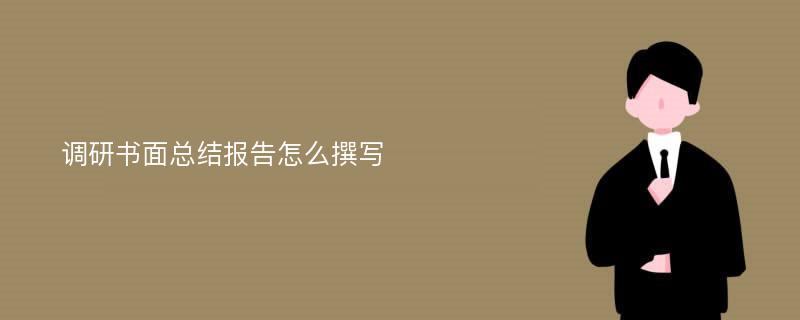 调研书面总结报告怎么撰写